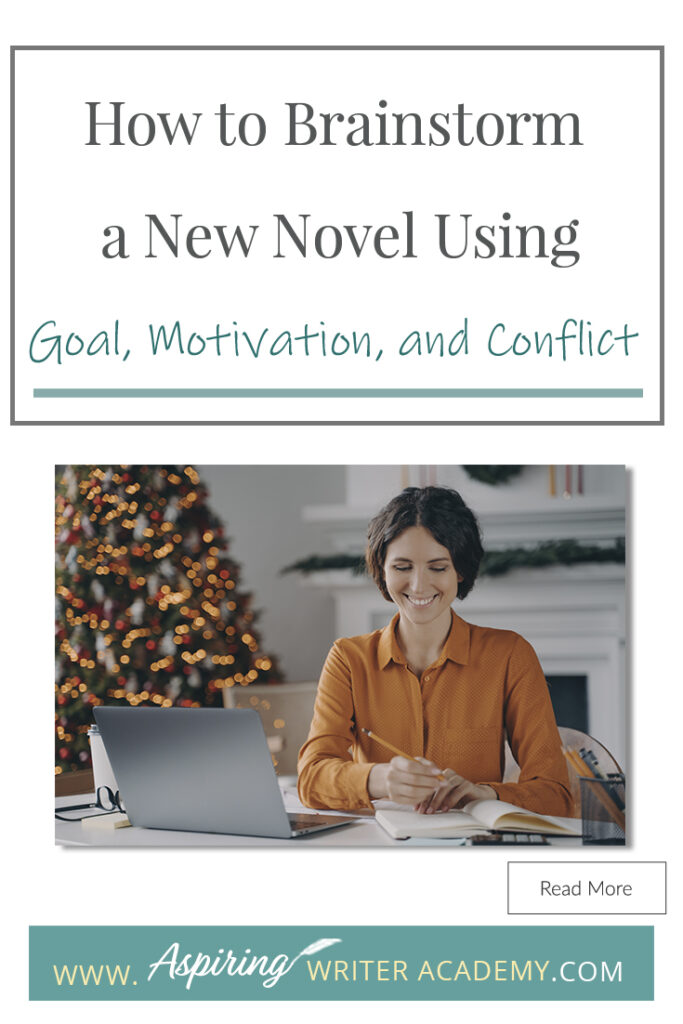 How to Brainstorm a New Novel Using

Goal, Motivation, and Conflict

Read More

WWW. Aspiring WRITER ACADEMY.COM